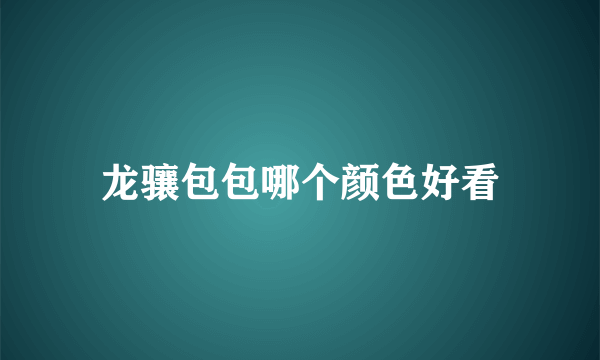 龙骧包包哪个颜色好看